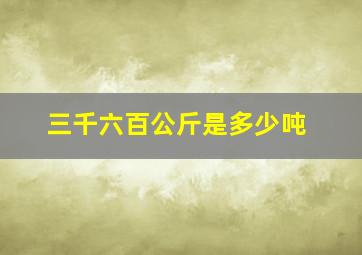 三千六百公斤是多少吨